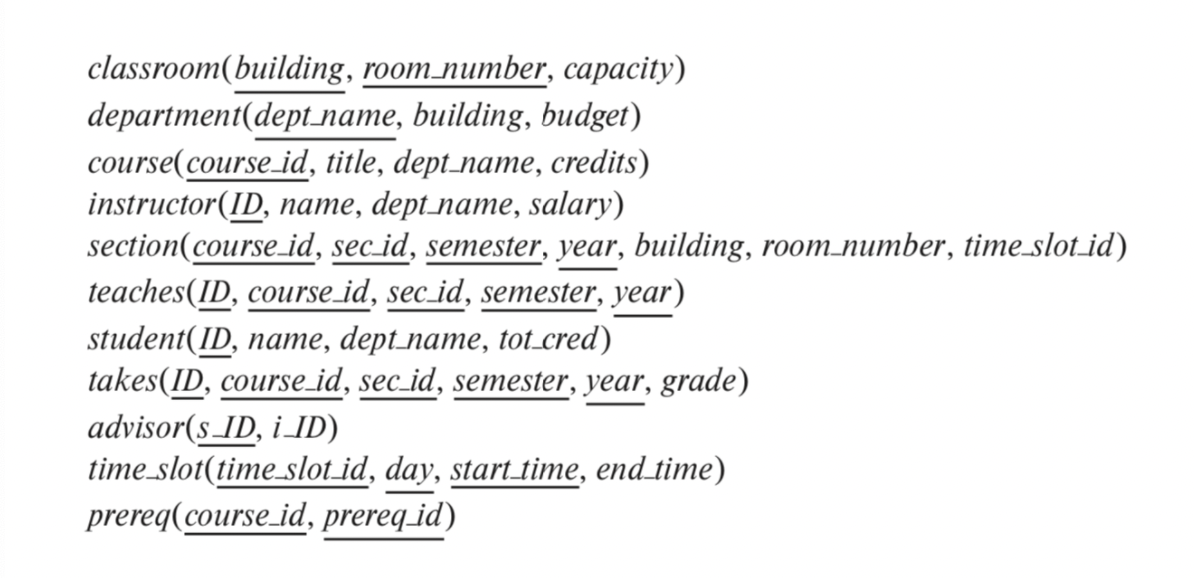 classroom(building, room_number, capacity)
department(dept_name, building, budget)
course(course_id, title, dept_name, credits)
instructor(ID, name, dept_name, salary)
section(course_id, sec_id, semester, year, building, room_number, time_slot_id)
teaches(ID, course_id, sec_id, semester, year)
student(ID, name, dept_name, tot_cred)
takes(ID, course_id, sec_id, semester, year, grade)
advisor(s_ID, i_ID)
time_slot(time_slot_id, day, start_time, end_time)
prereq(course_id, prereq_id)